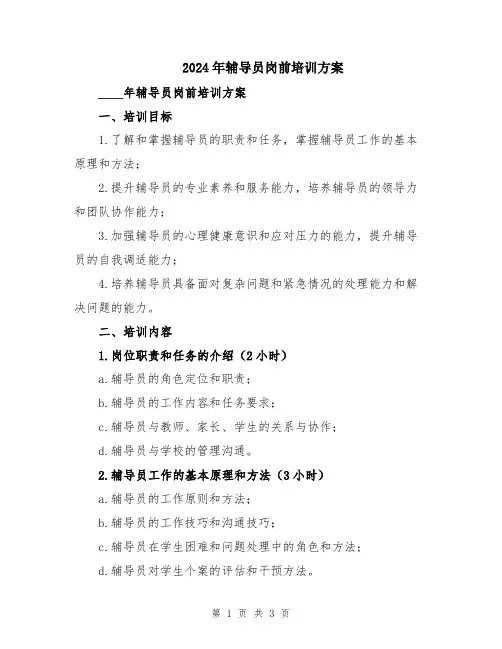 2024年辅导员岗前培训方案

____年辅导员岗前培训方案

一、培训目标

1.了解和掌握辅导员的职责和任务，掌握辅导员工作的基本原理和方法；

2.提升辅导员的专业素养和服务能力，培养辅导员的领导力和团队协作能力；

3.加强辅导员的心理健康意识和应对压力的能力，提升辅导员的自我调适能力；

4.培养辅导员具备面对复杂问题和紧急情况的处理能力和解决问题的能力。

二、培训内容

1.岗位职责和任务的介绍（2小时）

a.辅导员的角色定位和职责；

b.辅导员的工作内容和任务要求；

c.辅导员与教师、家长、学生的关系与协作；

d.辅导员与学校的管理沟通。

2.辅导员工作的基本原理和方法（3小时）

a.辅导员的工作原则和方法；

b.辅导员的工作技巧和沟通技巧；

c.辅导员在学生困难和问题处理中的角色和方法；

d.辅导员对学生个案的评估和干预方法。

第 1 页 共 3 页